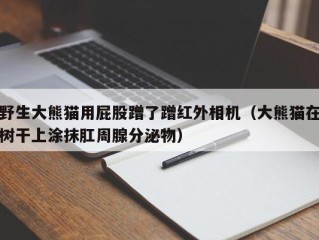 野生大熊猫用屁股蹭了蹭红外相机（大熊猫在树干上涂抹肛周腺分泌物）